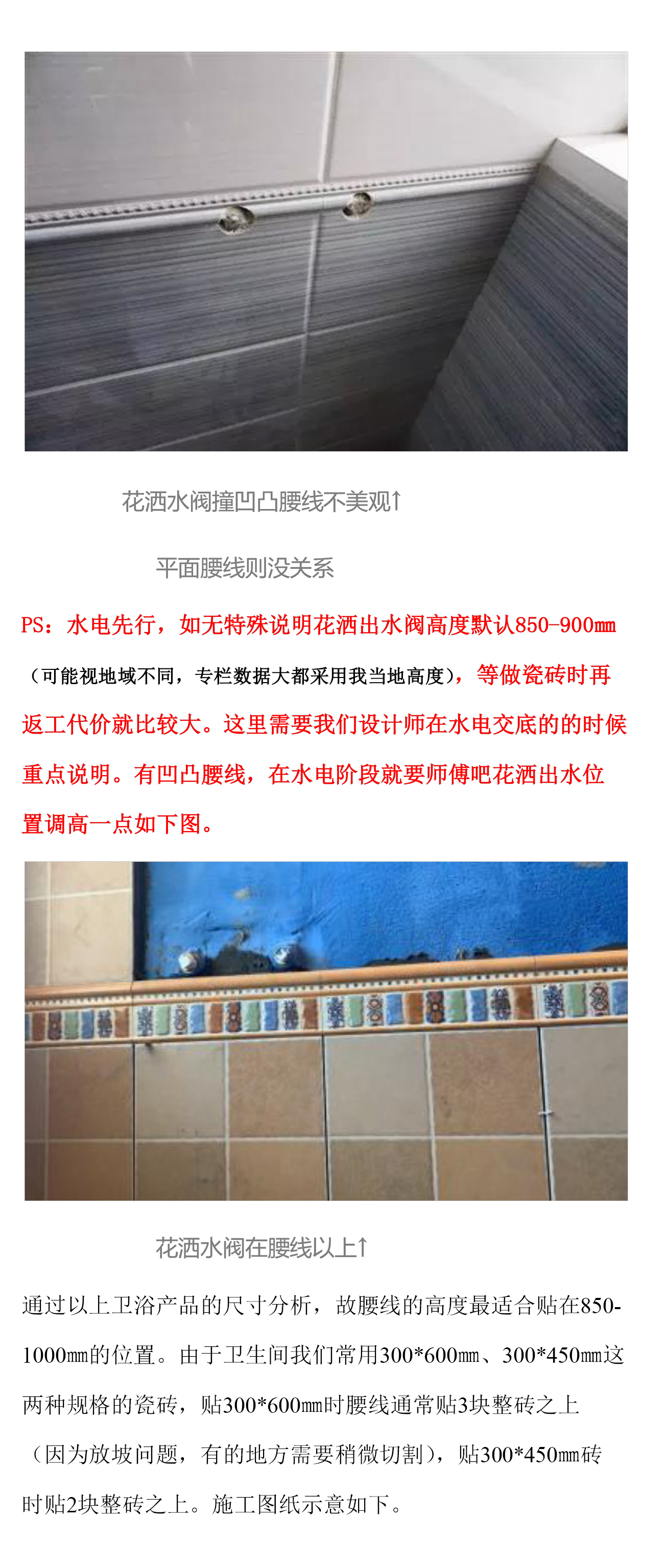 花洒水阀撞凹凸腰线不美观↑

平面腰线则没关系

PS：水电先行，如无特殊说明花洒出水阀高度默认850-900㎜（可能视地域不同，专栏数据大都采用我当地高度），等做瓷砖时再返工代价就比较大。这里需要我们设计师在水电交底的的时候重点说明。有凹凸腰线，在水电阶段就要师傅吧花洒出水位置调高一点如下图。

花洒水阀在腰线以上↑

通过以上卫浴产品的尺寸分析，故腰线的高度最适合贴在850-1000㎜的位置。由于卫生间我们常用300*600㎜、300*450㎜这两种规格的瓷砖，贴300*600㎜时腰线通常贴3块整砖之上（因为放坡问题，有的地方需要稍微切割），贴300*450㎜砖时贴2块整砖之上。施工图纸示意如下。